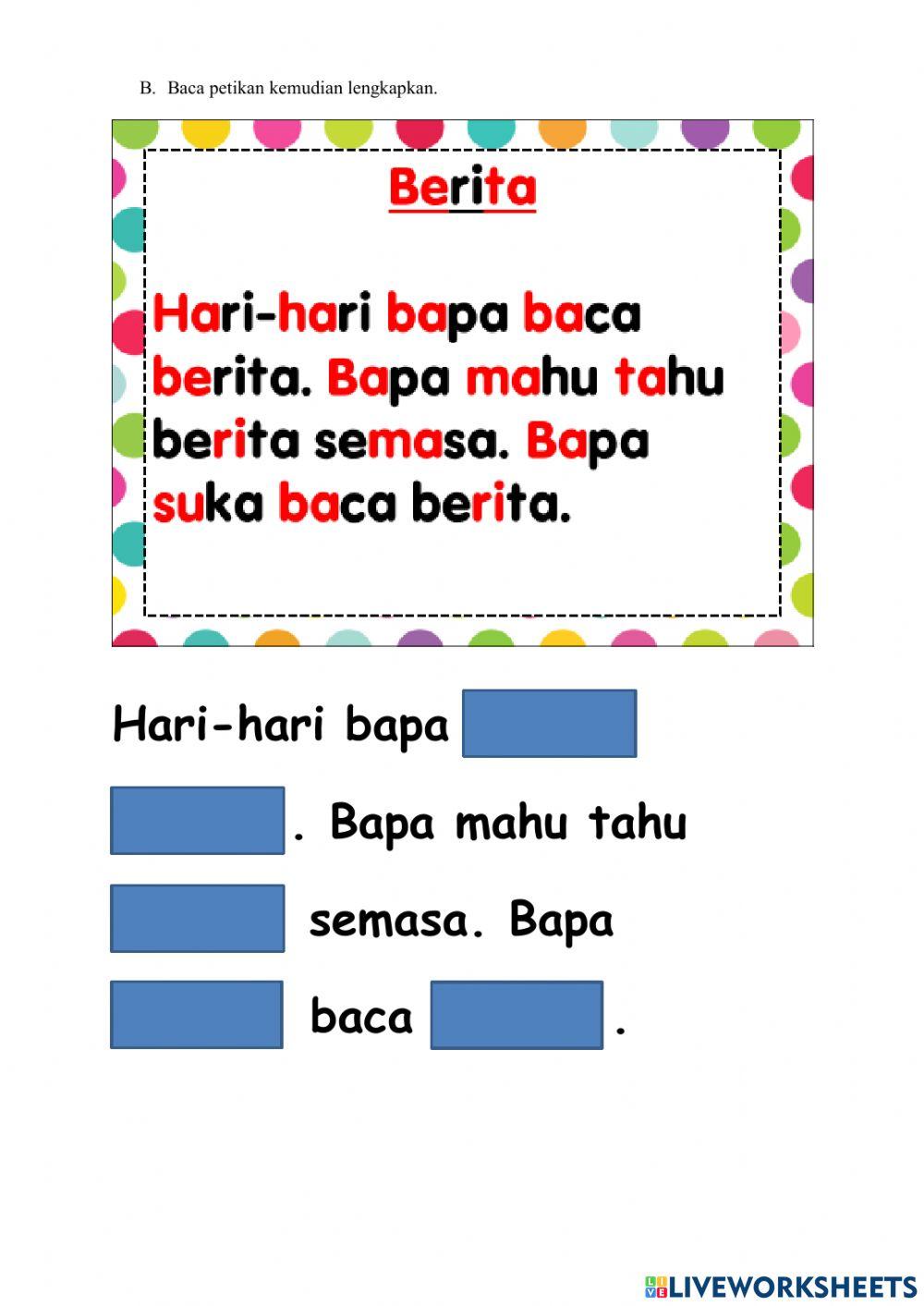 B. Baca petikan kemudian lengkapkan.

Berita

Hari-hari bapa baca berita. Bapa mahu tahu berita semasa. Bapa suka baca berita.

Hari-hari bapa ____

____. Bapa mahu tahu

____ semasa. Bapa

____ baca ____.

LIVEWORKSHEETS